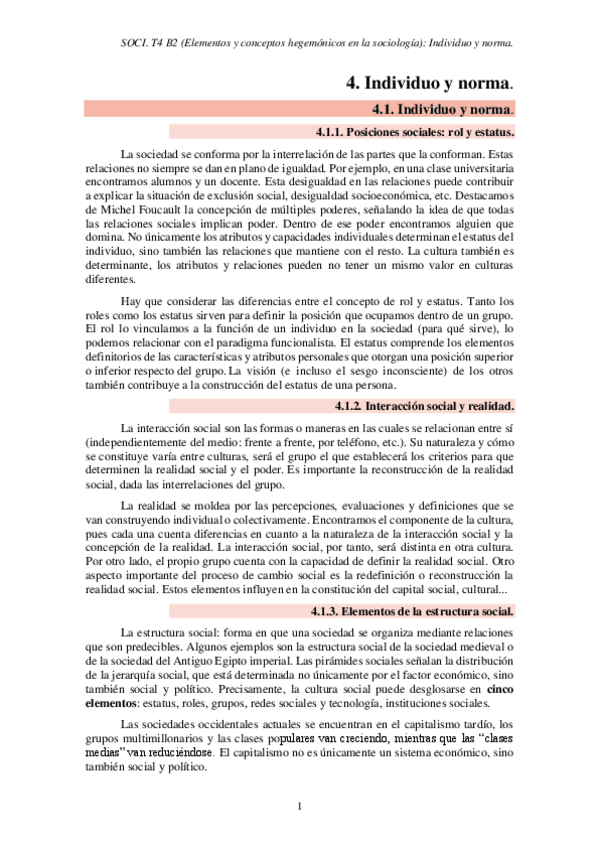 SOCI. T4 B2 (Elementos y conceptos hegemónicos en la sociología): Individuo y norma.

4. Individuo y norma.

4.1. Individuo y norma.

4.1.1. Posiciones sociales: rol y estatus.

La sociedad se conforma por la interrelación de las partes que la conforman. Estas relaciones no siempre se dan en plano de igualdad. Por ejemplo, en una clase universitaria encontramos alumnos y un docente. Esta desigualdad en las relaciones puede contribuir a explicar la situación de exclusión social, desigualdad socioeconómica, etc. Destacamos de Michel Foucault la concepción de múltiples poderes, señalando la idea de que todas las relaciones sociales implican poder. Dentro de ese poder encontramos alguien que domina. No únicamente los atributos y capacidades individuales determinan el estatus del individuo, sino también las relaciones que mantiene con el resto. La cultura también es determinante, los atributos y relaciones pueden no tener un mismo valor en culturas diferentes.

Hay que considerar las diferencias entre el concepto de rol y estatus. Tanto los roles como los estatus sirven para definir la posición que ocupamos dentro de un grupo. El rol lo vinculamos a la función de un individuo en la sociedad (para qué sirve), lo podemos relacionar con el paradigma funcionalista. El estatus comprende los elementos definitorios de las características y atributos personales que otorgan una posición superior o inferior respecto del grupo. La visión (e incluso el sesgo inconsciente) de los otros también contribuye a la construcción del estatus de una persona.

4.1.2. Interacción social y realidad.

La interacción social son las formas o maneras en las cuales se relacionan entre sí (independientemente del medio: frente a frente, por teléfono, etc.). Su naturaleza y cómo se constituye varía entre culturas, será el grupo el que establecerá los criterios para que determinen la realidad social y el poder. Es importante la reconstrucción de la realidad social, dada las interrelaciones del grupo.

La realidad se moldea por las percepciones, evaluaciones y definiciones que se van construyendo individual o colectivamente. Encontramos el componente de la cultura, pues cada una cuenta diferencias en cuanto a la naturaleza de la interacción social y la concepción de la realidad. La interacción social, por tanto, será distinta en otra cultura. Por otro lado, el propio grupo cuenta con la capacidad de definir la realidad social. Otro aspecto importante del proceso de cambio social es la redefinición o reconstrucción la realidad social. Estos elementos influyen en la constitución del capital social, cultural...

4.1.3. Elementos de la estructura social.

La estructura social: forma en que una sociedad se organiza mediante relaciones que son predecibles. Algunos ejemplos son la estructura social de la sociedad medieval o de la sociedad del Antiguo Egipto imperial. Las pirámides sociales señalan la distribución de la jerarquía social, que está determinada no únicamente por el factor económico, sino también social y político. Precisamente, la cultura social puede desglosarse en cinco elementos: estatus, roles, grupos, redes sociales y tecnología, instituciones sociales.

Las sociedades occidentales actuales se encuentran en el capitalismo tardío, los grupos multimillonarios y las clases populares van creciendo, mientras que las "clases medias" van reduciéndose. El capitalismo no es únicamente un sistema económico, sino también social y político.

1